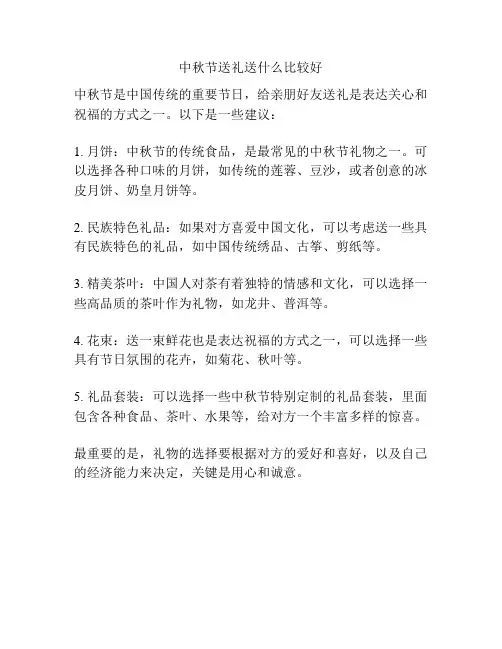 中秋节送礼送什么比较好

中秋节是中国传统的重要节日，给亲朋好友送礼是表达关心和祝福的方式之一。以下是一些建议：

1. 月饼：中秋节的传统食品，是最常见的中秋节礼物之一。可以选择各种口味的月饼，如传统的莲蓉、豆沙，或者创意的冰皮月饼、奶皇月饼等。

2. 民族特色礼品：如果对方喜爱中国文化，可以考虑送一些具有民族特色的礼品，如中国传统绣品、古筝、剪纸等。

3. 精美茶叶：中国人对茶有着独特的情感和文化，可以选择一些高品质的茶叶作为礼物，如龙井、普洱等。

4. 花束：送一束鲜花也是表达祝福的方式之一，可以选择一些具有节日氛围的花卉，如菊花、秋叶等。

5. 礼品套装：可以选择一些中秋节特别定制的礼品套装，里面包含各种食品、茶叶、水果等，给对方一个丰富多样的惊喜。

最重要的是，礼物的选择要根据对方的爱好和喜好，以及自己的经济能力来决定，关键是用心和诚意。